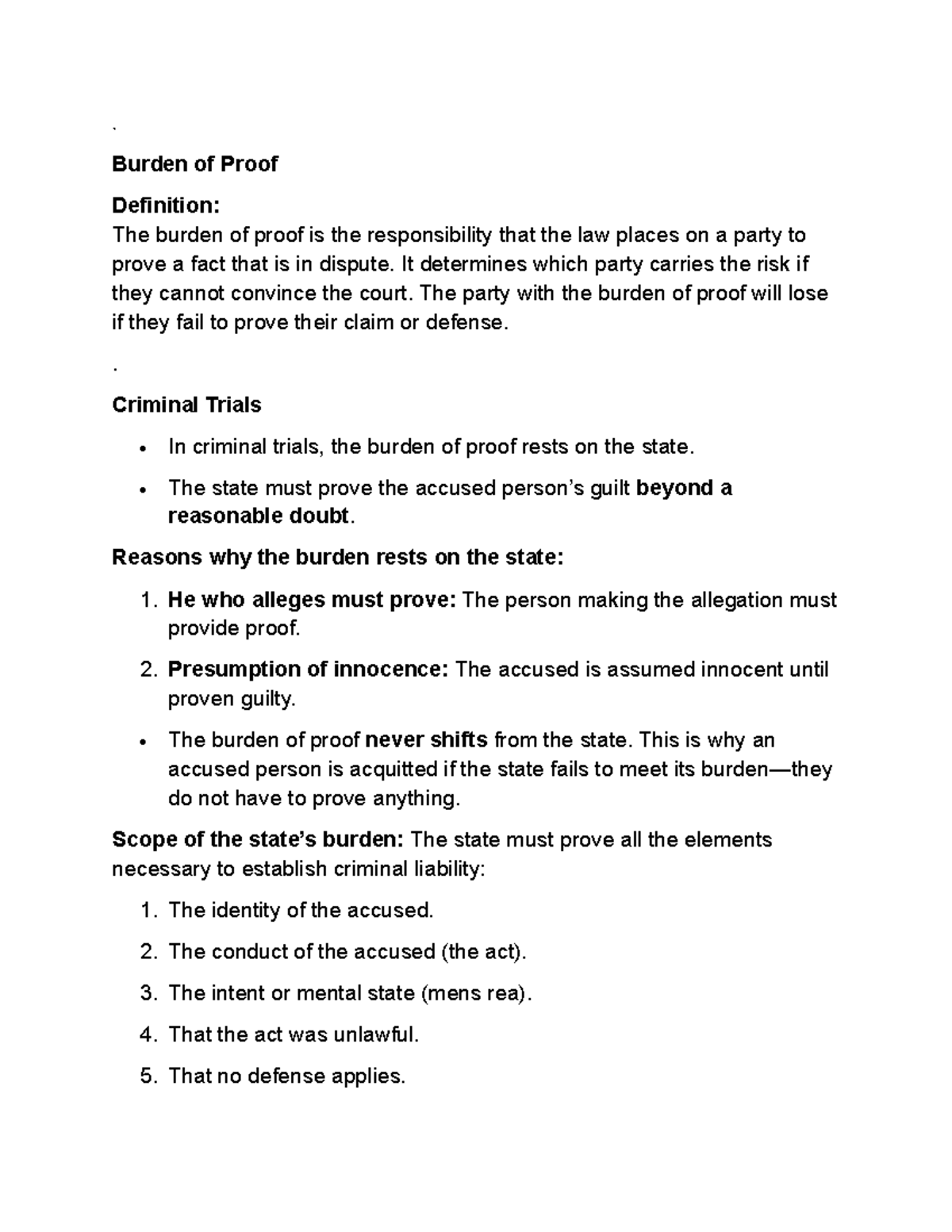 `

Burden of Proof

Definition:
The burden of proof is the responsibility that the law places on a party to prove a fact that is in dispute. It determines which party carries the risk if they cannot convince the court. The party with the burden of proof will lose if they fail to prove their claim or defense.

.

Criminal Trials

• In criminal trials, the burden of proof rests on the state.
• The state must prove the accused person's guilt beyond a reasonable doubt.

Reasons why the burden rests on the state:

1. He who alleges must prove: The person making the allegation must provide proof.
2. Presumption of innocence: The accused is assumed innocent until proven guilty.

• The burden of proof never shifts from the state. This is why an accused person is acquitted if the state fails to meet its burden—they do not have to prove anything.

Scope of the state's burden: The state must prove all the elements necessary to establish criminal liability:

1. The identity of the accused.
2. The conduct of the accused (the act).
3. The intent or mental state (mens rea).
4. That the act was unlawful.
5. That no defense applies.